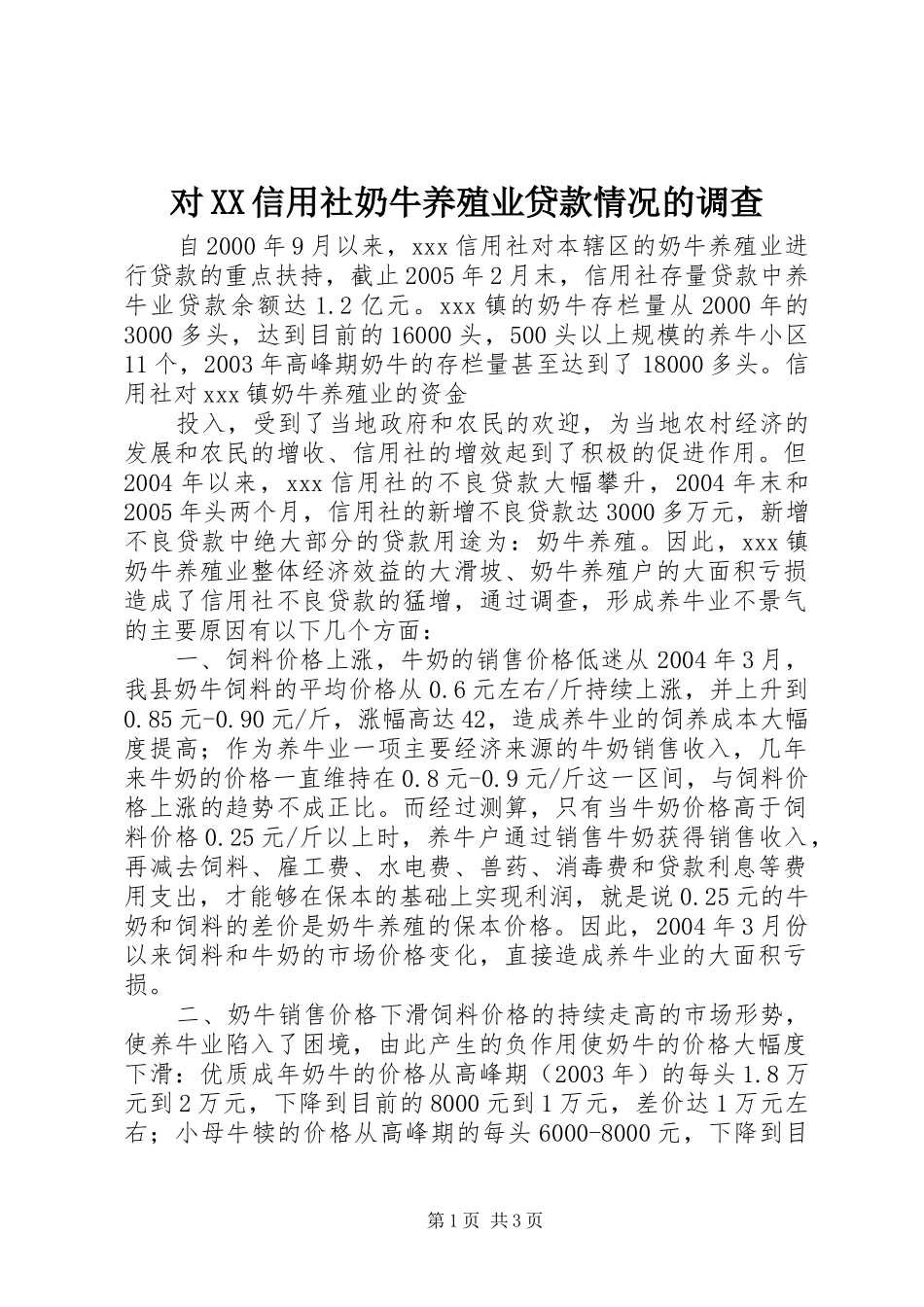 对XX信用社奶牛养殖业贷款情况的调查

自2000年9月以来，xxx信用社对本辖区的奶牛养殖业进行贷款的重点扶持，截止2005年2月末，信用社存量贷款中养牛业贷款余额达1.2亿元。xxx镇的奶牛存栏量从2000年的3000多头，达到目前的16000头，500头以上规模的养牛小区11个，2003年高峰期奶牛的存栏量甚至达到了18000多头。信用社对xxx镇奶牛养殖业的资金

投入，受到了当地政府和农民的欢迎，为当地农村经济的发展和农民的增收、信用社的增效起到了积极的促进作用。但2004年以来，xxx信用社的不良贷款大幅攀升，2004年末和2005年头两个月，信用社的新增不良贷款达3000多万元，新增不良贷款中绝大部分的贷款用途为：奶牛养殖。因此，xxx镇奶牛养殖业整体经济效益的大滑坡、奶牛养殖户的大面积亏损造成了信用社不良贷款的猛增，通过调查，形成养牛业不景气的主要原因有以下几个方面：

一、饲料价格上涨，牛奶的销售价格低迷从2004年3月，我县奶牛饲料的平均价格从0.6元左右/斤持续上涨，并上升到0.85元-0.90元/斤，涨幅高达42，造成养牛业的饲养成本大幅度提高；作为养牛业一项主要经济来源的牛奶销售收入，几年来牛奶的价格一直维持在0.8元-0.9元/斤这一区间，与饲料价格上涨的趋势不成正比。而经过测算，只有当牛奶价格高于饲料价格0.25元/斤以上时，养牛户通过销售牛奶获得销售收入，再减去饲料、雇工费、水电费、兽药、消毒费和贷款利息等费用支出，才能够在保本的基础上实现利润，就是说0.25元的牛奶和饲料的差价是奶牛养殖的保本价格。因此，2004年3月份以来饲料和牛奶的市场价格变化，直接造成养牛业的大面积亏损。

二、奶牛销售价格下滑饲料价格的持续走高的市场形势，使养牛业陷入了困境，由此产生的负作用使奶牛的价格大幅度下滑：优质成年奶牛的价格从高峰期（2003年）的每头1.8万元到2万元，下降到目前的8000元到1万元，差价达1万元左右；小母牛犊的价格从高峰期的每头6000-8000元，下降到目

第1页 共3页